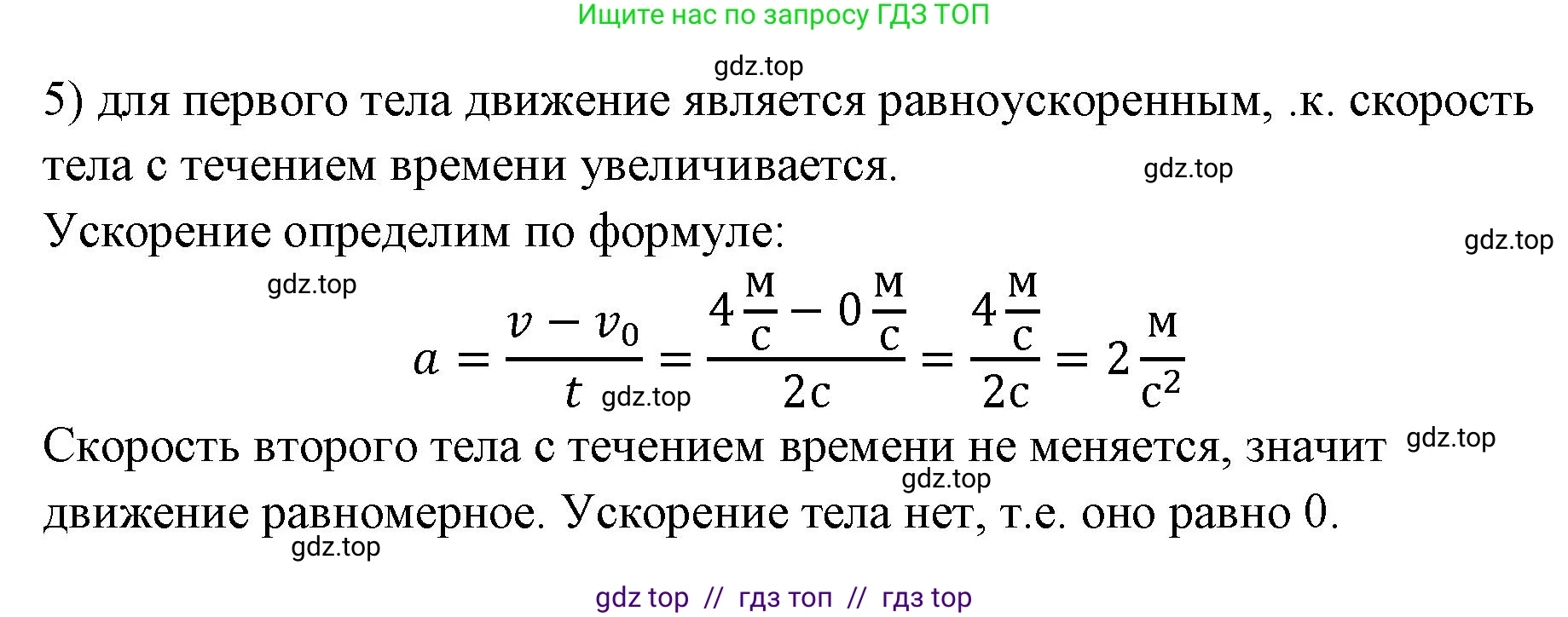 Ищите нас по запросу ГДЗ ТОП

gdz.top

5) для первого тела движение является равноускоренным, .к. скорость тела с течением времени увеличивается. gdz.top

Ускорение определим по формуле: gdz.top

gdz.top

$a = \frac{v - v_0}{t} = \frac{4\frac{м}{с} - 0\frac{м}{с}}{2с} = \frac{4\frac{м}{с}}{2с} = 2\frac{м}{с^2}$ gdz.top

Скорость второго тела с течением времени не меняется, значит gdz.top движение равномерное. Ускорение тела нет, т.е. оно равно 0. gdz.top

gdz.top

gdz top // гдз топ // гдз top